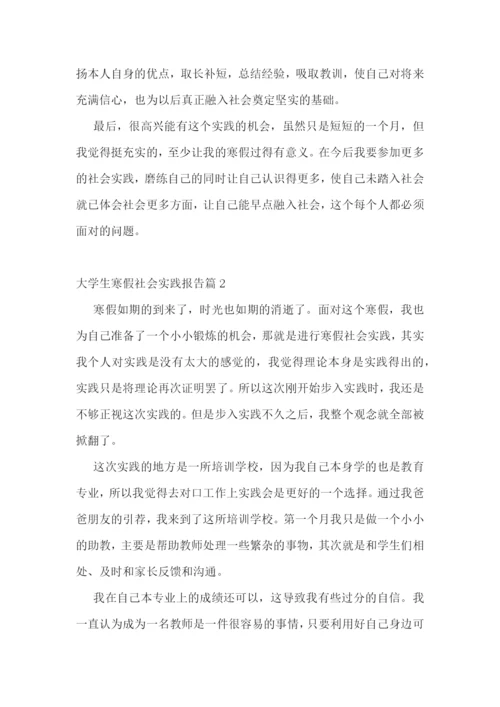 扬本人自身的优点，取长补短，总结经验，吸取教训，使自己对将来充满信心，也为以后真正融入社会奠定坚实的基础。

最后，很高兴能有这个实践的机会，虽然只是短短的一个月，但我觉得挺充实的，至少让我的寒假过得有意义。在今后我要参加更多的社会实践，磨练自己的同时让自己认识得更多，使自己未踏入社会就已体会社会更多方面，让自己能早点融入社会，这个每个人都必须面对的问题。

大学生寒假社会实践报告篇 2

寒假如期的到来了，时光也如期的消逝了。面对这个寒假，我也为自己准备了一个小小锻炼的机会，那就是进行寒假社会实践，其实我个人对实践是没有太大的感觉的，我觉得理论本身是实践得出的，实践只是将理论再次证明罢了。所以这次刚开始步入实践时，我还是不够正视这次实践的。但是步入实践不久之后，我整个观念就全部被掀翻了。

这次实践的地方是一所培训学校，因为我自己本身学的也是教育专业，所以我觉得去对口工作上实践会是更好的一个选择。通过我爸爸朋友的引荐，我来到了这所培训学校。第一个月我只是做一个小小的助教，主要是帮助教师处理一些繁杂的事物，其次就是和学生们相处、及时和家长反馈和沟通。

我在自己本专业上的成绩还可以，这导致我有些过分的自信。我一直认为成为一名教师是一件很容易的事情，只要利用好自己身边可